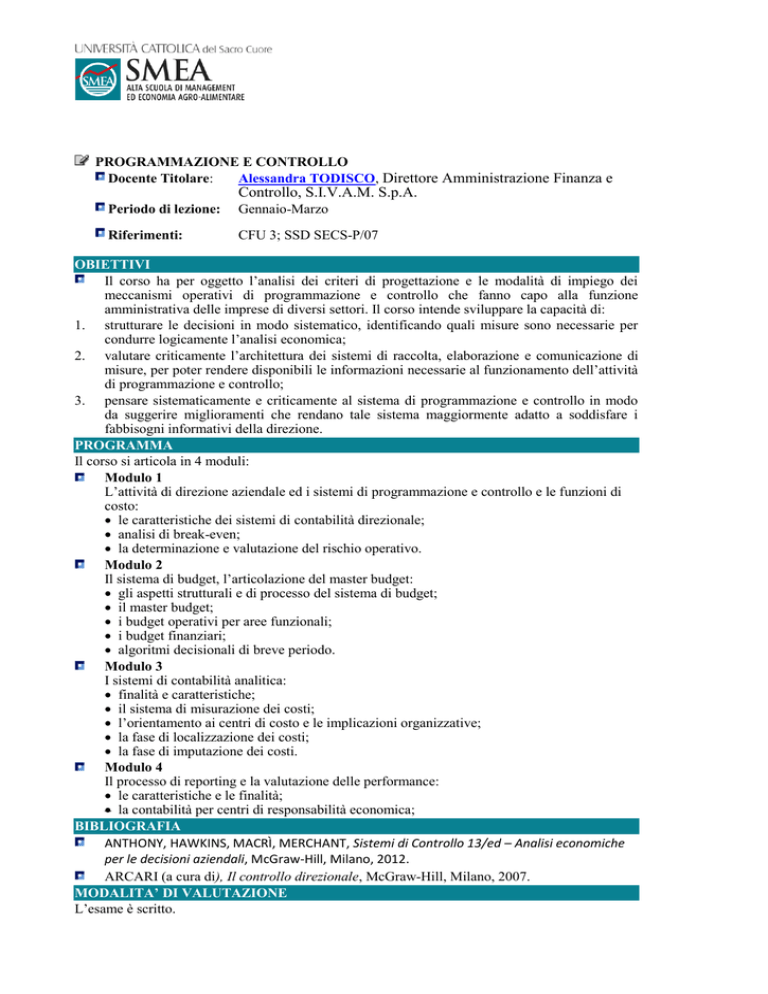 UNIVERSITÀ CATTOLICA del Sacro Cuore
SMEA
SMEA
ALTA SCUOLA DI MANAGEMENT ED ECONOMIA AGRO-ALIMENTARE

PROGRAMMAZIONE E CONTROLLO
Docente Titolare: Alessandra TODISCO, Direttore Amministrazione Finanza e Controllo, S.I.V.A.M. S.p.A.
Periodo di lezione: Gennaio-Marzo
Riferimenti: CFU 3; SSD SECS-P/07

OBIETTIVI
Il corso ha per oggetto l'analisi dei criteri di progettazione e le modalità di impiego dei meccanismi operativi di programmazione e controllo che fanno capo alla funzione amministrativa delle imprese di diversi settori. Il corso intende sviluppare la capacità di:
1. strutturare le decisioni in modo sistematico, identificando quali misure sono necessarie per condurre logicamente l'analisi economica;
2. valutare criticamente l'architettura dei sistemi di raccolta, elaborazione e comunicazione di misure, per poter rendere disponibili le informazioni necessarie al funzionamento dell'attività di programmazione e controllo;
3. pensare sistematicamente e criticamente al sistema di programmazione e controllo in modo da suggerire miglioramenti che rendano tale sistema maggiormente adatto a soddisfare i fabbisogni informativi della direzione.

PROGRAMMA
Il corso si articola in 4 moduli:
Modulo 1
L'attività di direzione aziendale ed i sistemi di programmazione e controllo e le funzioni di costo:
• le caratteristiche dei sistemi di contabilità direzionale;
• analisi di break-even;
• la determinazione e valutazione del rischio operativo.
Modulo 2
Il sistema di budget, l'articolazione del master budget:
• gli aspetti strutturali e di processo del sistema di budget;
• il master budget;
• i budget operativi per aree funzionali;
• i budget finanziari;
• algoritmi decisionali di breve periodo.
Modulo 3
I sistemi di contabilità analitica:
• finalità e caratteristiche;
• il sistema di misurazione dei costi;
• l'orientamento ai centri di costo e le implicazioni organizzative;
• la fase di localizzazione dei costi;
• la fase di imputazione dei costi.
Modulo 4
Il processo di reporting e la valutazione delle performance:
• le caratteristiche e le finalità;
• la contabilità per centri di responsabilità economica;

BIBLIOGRAFIA
ANTHONY, HAWKINS, MACRÌ, MERCHANT, Sistemi di Controllo 13/ed – Analisi economiche per le decisioni aziendali, McGraw-Hill, Milano, 2012.
ARCARI (a cura di), Il controllo direzionale, McGraw-Hill, Milano, 2007.

MODALITA' DI VALUTAZIONE
L'esame è scritto.